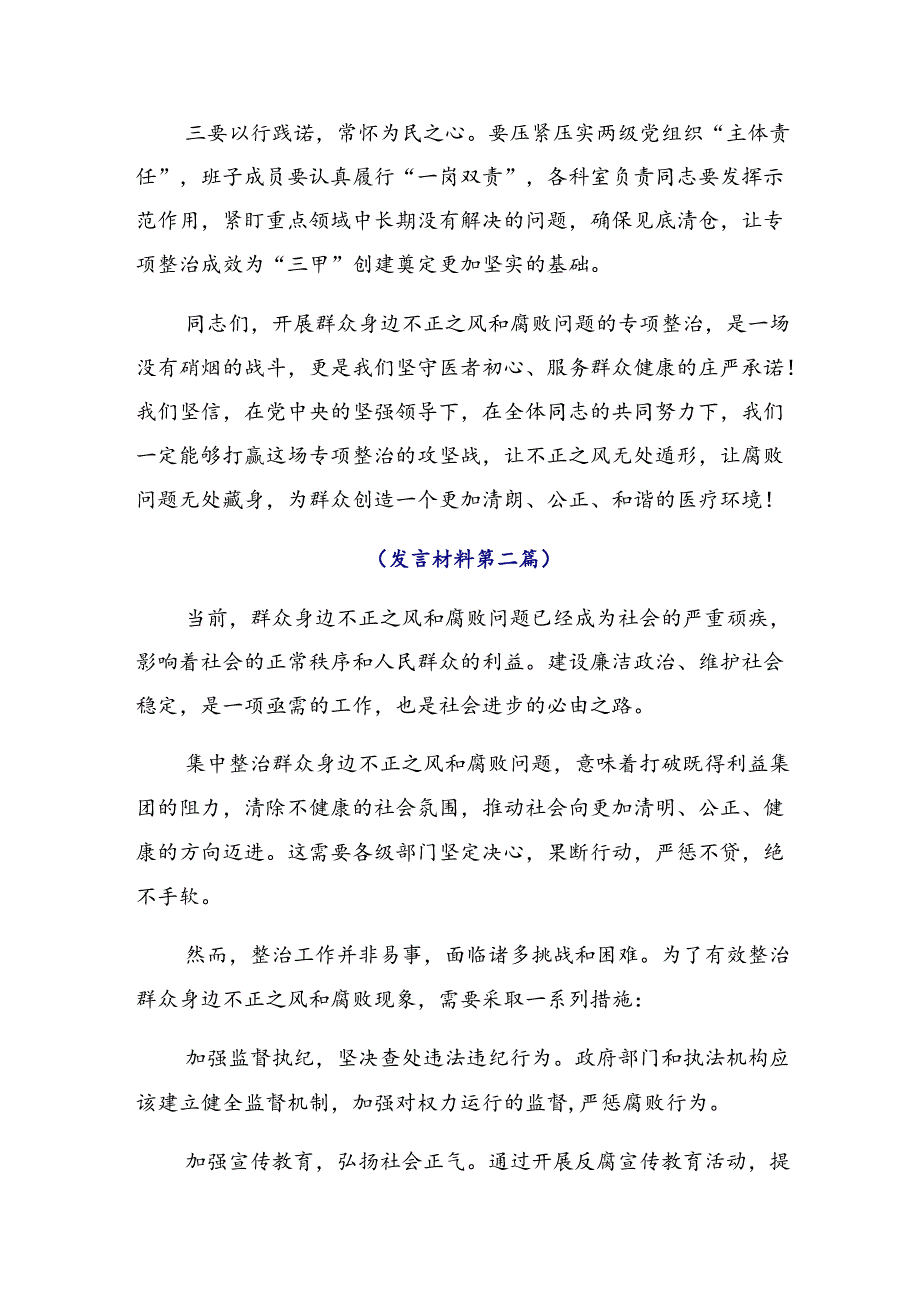 三要以行践诺，常怀为民之心。要压紧压实两级党组织“主体责任”，班子成员要认真履行“一岗双责”，各科室负责同志要发挥示范作用，紧盯重点领域中长期没有解决的问题，确保见底清仓，让专项整治成效为“三甲”创建奠定更加坚实的基础。

同志们，开展群众身边不正之风和腐败问题的专项整治，是一场没有硝烟的战斗，更是我们坚守医者初心、服务群众健康的庄严承诺！我们坚信，在党中央的坚强领导下，在全体同志的共同努力下，我们一定能够打赢这场专项整治的攻坚战，让不正之风无处遁形，让腐败问题无处藏身，为群众创造一个更加清朗、公正、和谐的医疗环境！

（发言材料第二篇）

当前，群众身边不正之风和腐败问题已经成为社会的严重顽疾，影响着社会的正常秩序和人民群众的利益。建设廉洁政治、维护社会稳定，是一项亟需的工作，也是社会进步的必由之路。

集中整治群众身边不正之风和腐败问题，意味着打破既得利益集团的阻力，清除不健康的社会氛围，推动社会向更加清明、公正、健康的方向迈进。这需要各级部门坚定决心，果断行动，严惩不贷，绝不手软。

然而，整治工作并非易事，面临诸多挑战和困难。为了有效整治群众身边不正之风和腐败现象，需要采取一系列措施：

加强监督执纪，坚决查处违法违纪行为。政府部门和执法机构应该建立健全监督机制，加强对权力运行的监督，严惩腐败行为。

加强宣传教育，弘扬社会正气。通过开展反腐宣传教育活动，提